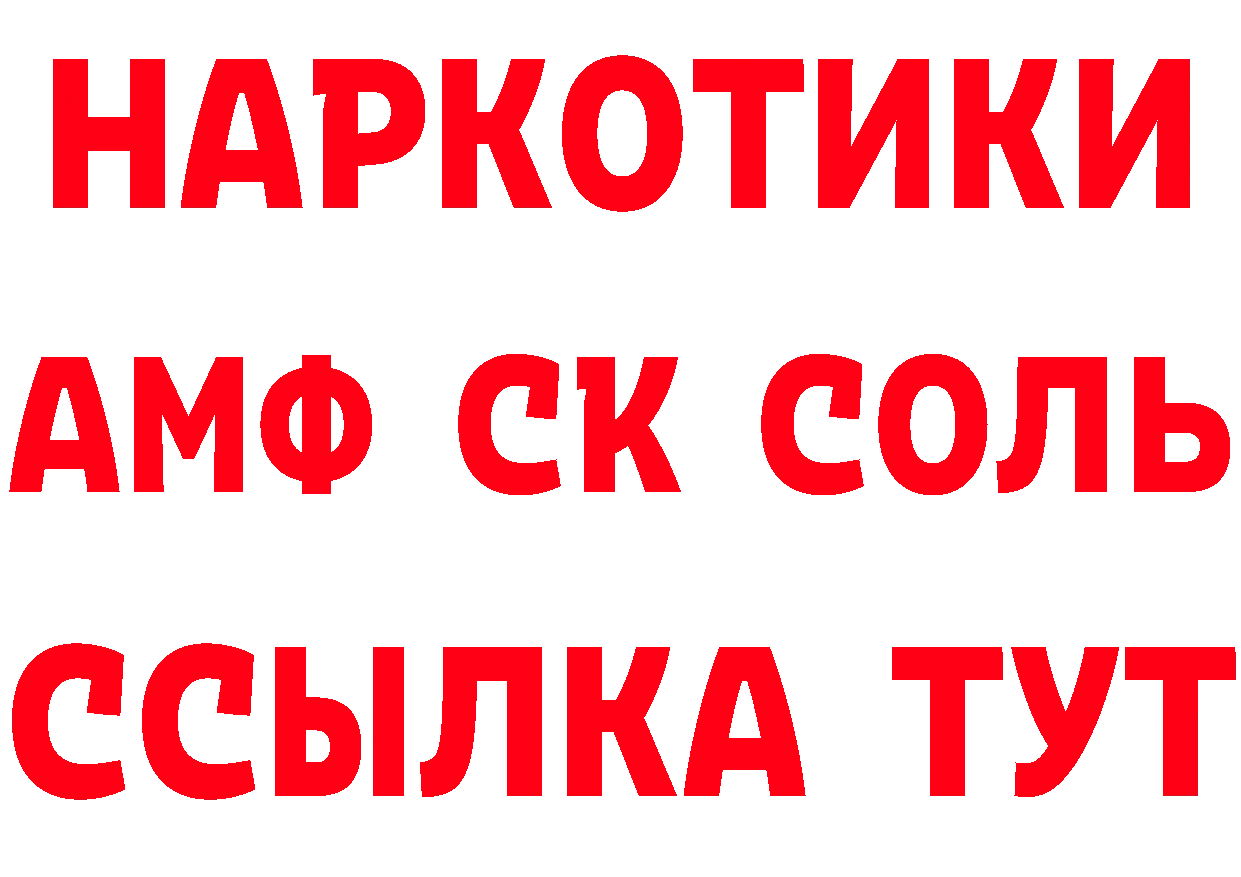 НАРКОТИКИ
АМФ СК СОЛЬ
ССЫЛКА ТУТ